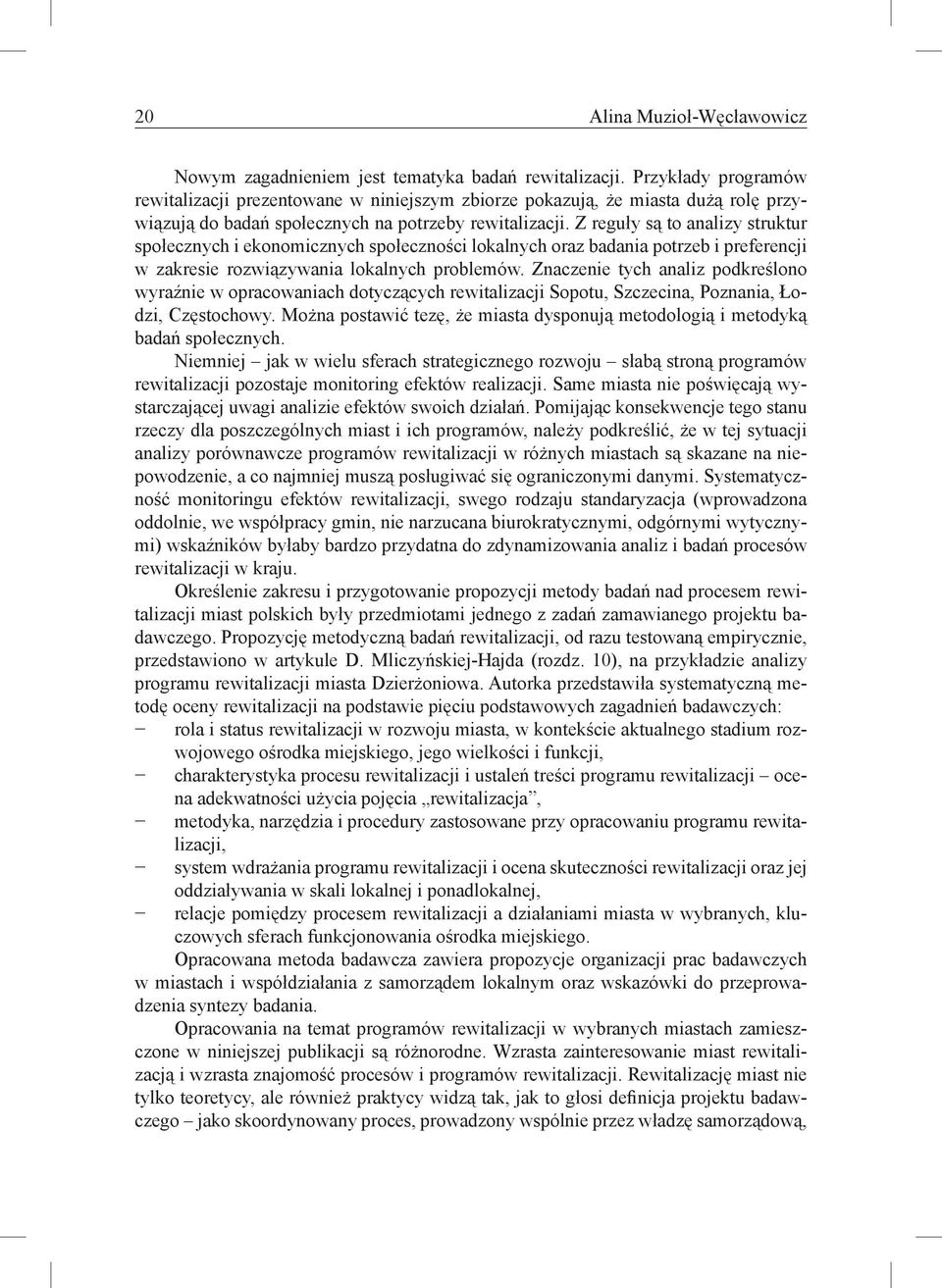 20 Alina Muzioł-Węcławowicz

Nowym zagadnieniem jest tematyka badań rewitalizacji. Przykłady programów rewitalizacji prezentowane w niniejszym zbiorze pokazują, że miasta dużą rolę przywiązują do badań społecznych na potrzeby rewitalizacji. Z reguły są to analizy struktur społecznych i ekonomicznych społeczności lokalnych oraz badania potrzeb i preferencji w zakresie rozwiązywania lokalnych problemów. Znaczenie tych analiz podkreślono wyraźnie w opracowaniach dotyczących rewitalizacji Sopotu, Szczecina, Poznania, Łodzi, Częstochowy. Można postawić tezę, że miasta dysponują metodologią i metodyką badań społecznych.

Niemniej – jak w wielu sferach strategicznego rozwoju – słabą stroną programów rewitalizacji pozostaje monitoring efektów realizacji. Same miasta nie poświęcają wystarczającej uwagi analizie efektów swoich działań. Pomijając konsekwencje tego stanu rzeczy dla poszczególnych miast i ich programów, należy podkreślić, że w tej sytuacji analizy porównawcze programów rewitalizacji w różnych miastach są skazane na niepowodzenie, a co najmniej muszą posługiwać się ograniczonymi danymi. Systematyczność monitoringu efektów rewitalizacji, swego rodzaju standaryzacja (wprowadzona oddolnie, we współpracy gmin, nie narzucana biurokratycznymi, odgórnymi wytycznymi) wskaźników byłaby bardzo przydatna do zdynamizowania analiz i badań procesów rewitalizacji w kraju.

Określenie zakresu i przygotowanie propozycji metody badań nad procesem rewitalizacji miast polskich były przedmiotami jednego z zadań zamawianego projektu badawczego. Propozycję metodyczną badań rewitalizacji, od razu testowaną empirycznie, przedstawiono w artykule D. Mliczyńskiej-Hajda (rozdz. 10), na przykładzie analizy programu rewitalizacji miasta Dzierżoniowa. Autorka przedstawiła systematyczną metodę oceny rewitalizacji na podstawie pięciu podstawowych zagadnień badawczych:
– rola i status rewitalizacji w rozwoju miasta, w kontekście aktualnego stadium rozwojowego ośrodka miejskiego, jego wielkości i funkcji,
– charakterystyka procesu rewitalizacji i ustaleń treści programu rewitalizacji – ocena adekwatności użycia pojęcia „rewitalizacja”,
– metodyka, narzędzia i procedury zastosowane przy opracowaniu programu rewitalizacji,
– system wdrażania programu rewitalizacji i ocena skuteczności rewitalizacji oraz jej oddziaływania w skali lokalnej i ponadlokalnej,
– relacje pomiędzy procesem rewitalizacji a działaniami miasta w wybranych, kluczowych sferach funkcjonowania ośrodka miejskiego.

Opracowana metoda badawcza zawiera propozycje organizacji prac badawczych w miastach i współdziałania z samorządem lokalnym oraz wskazówki do przeprowadzenia syntezy badania.

Opracowania na temat programów rewitalizacji w wybranych miastach zamieszczone w niniejszej publikacji są różnorodne. Wzrasta zainteresowanie miast rewitalizacją i wzrasta znajomość procesów i programów rewitalizacji. Rewitalizację miast nie tylko teoretycy, ale również praktycy widzą tak, jak to głosi definicja projektu badawczego – jako skoordynowany proces, prowadzony wspólnie przez władzę samorządową,